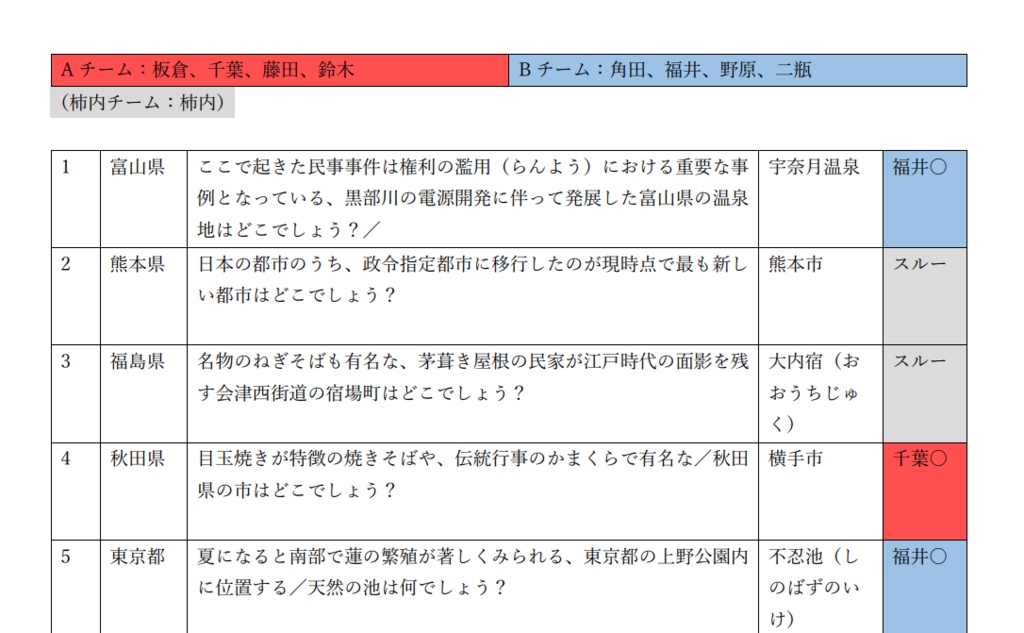 | A チーム：板倉、千葉、藤田、鈴木 | B チーム：角田、福井、野原、二瓶 |
|---|---|

（柿内チーム：柿内）

| 1 | 富山県 | ここで起きた民事事件は権利の濫用（らんよう）における重要な事例となっている、黒部川の電源開発に伴って発展した富山県の温泉地はどこでしょう？／ | 宇奈月温泉 | 福井○ |
|---|---|---|---|---|
| 2 | 熊本県 | 日本の都市のうち、政令指定都市に移行したのが現時点で最も新しい都市はどこでしょう？ | 熊本市 | スルー |
| 3 | 福島県 | 名物のねぎそばも有名な、茅葺き屋根の民家が江戸時代の面影を残す会津西街道の宿場町はどこでしょう？ | 大内宿（おおうちじゅく） | スルー |
| 4 | 秋田県 | 目玉焼きが特徴の焼きそばや、伝統行事のかまくらで有名な／秋田県の市はどこでしょう？ | 横手市 | 千葉○ |
| 5 | 東京都 | 夏になると南部で蓮の繁殖が著しくみられる、東京都の上野公園内に位置する／天然の池は何でしょう？ | 不忍池（しのばずのいけ） | 福井○ |